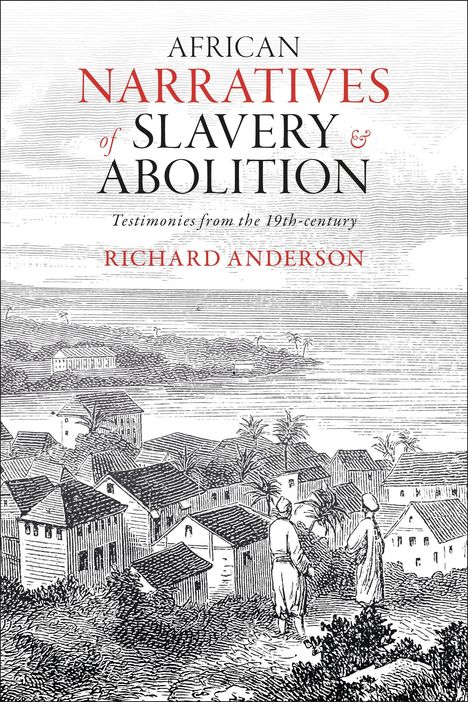 AFRICAN
NARRATIVES
of SLAVERY &
ABOLITION

Testimonies from the 19th-century

RICHARD ANDERSON